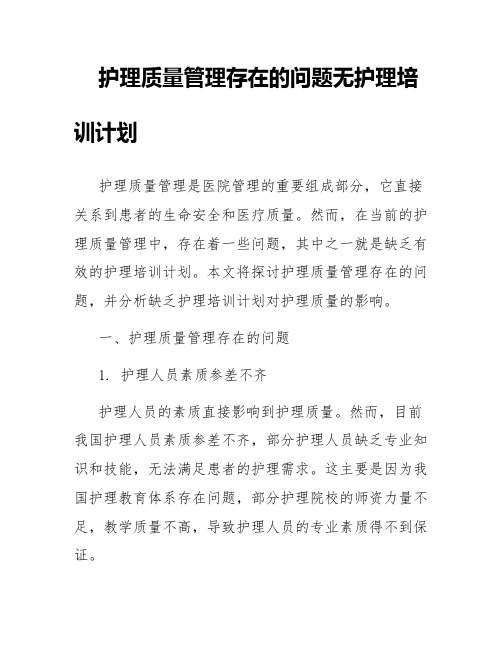 护理质量管理存在的问题无护理培训计划

护理质量管理是医院管理的重要组成部分，它直接关系到患者的生命安全和医疗质量。然而，在当前的护理质量管理中，存在着一些问题，其中之一就是缺乏有效的护理培训计划。本文将探讨护理质量管理存在的问题，并分析缺乏护理培训计划对护理质量的影响。

一、护理质量管理存在的问题

1. 护理人员素质参差不齐

护理人员的素质直接影响到护理质量。然而，目前我国护理人员素质参差不齐，部分护理人员缺乏专业知识和技能，无法满足患者的护理需求。这主要是因为我国护理教育体系存在问题，部分护理院校的师资力量不足，教学质量不高，导致护理人员的专业素质得不到保证。